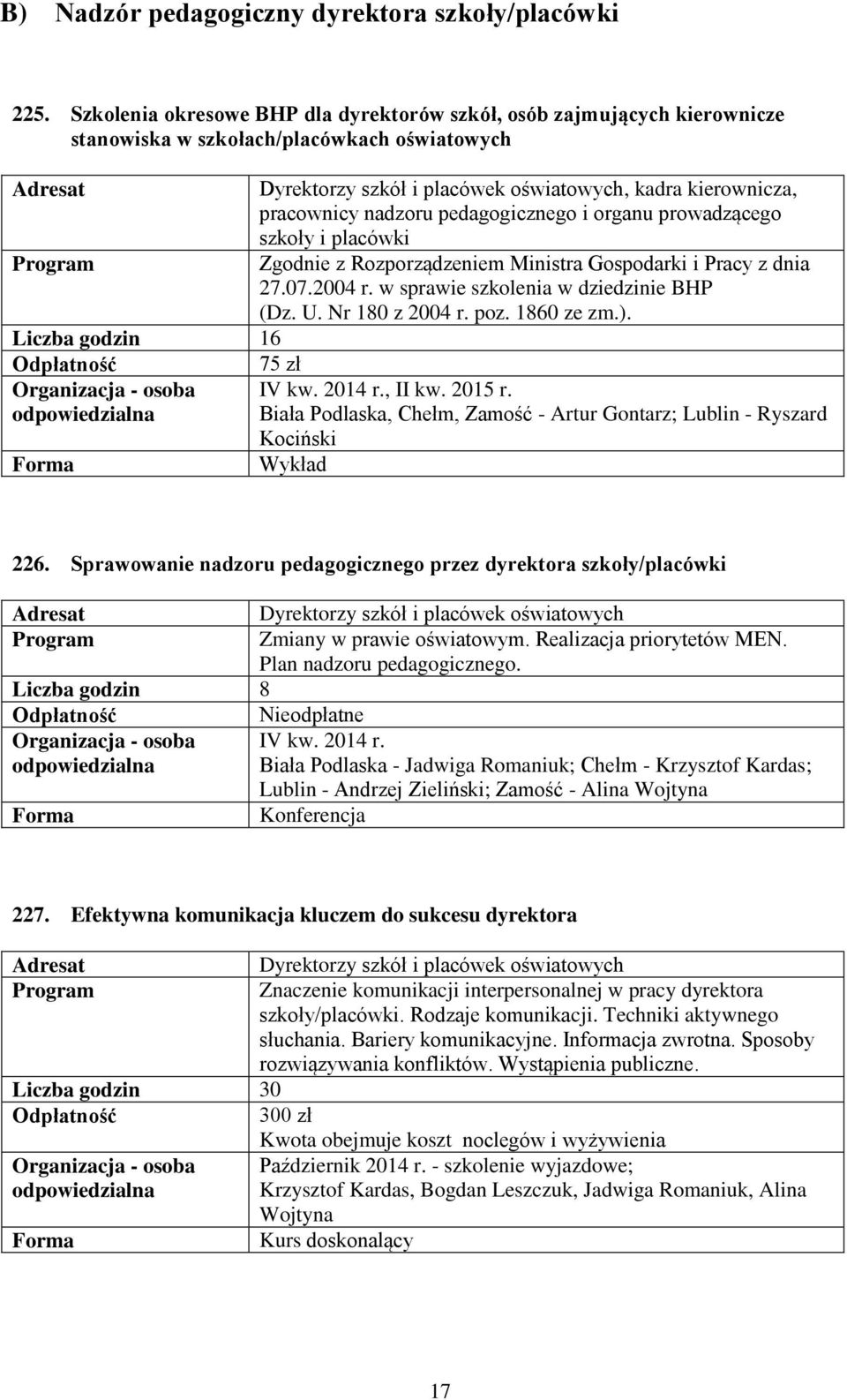 B) Nadzór pedagogiczny dyrektora szkoły/placówki

225. Szkolenia okresowe BHP dla dyrektorów szkół, osób zajmujących kierownicze stanowiska w szkołach/placówkach oświatowych

| | |
|---|---|
| Adresat | Dyrektorzy szkół i placówek oświatowych, kadra kierownicza, pracownicy nadzoru pedagogicznego i organu prowadzącego szkoły i placówki |
| Program | Zgodnie z Rozporządzeniem Ministra Gospodarki i Pracy z dnia 27.07.2004 r. w sprawie szkolenia w dziedzinie BHP (Dz. U. Nr 180 z 2004 r. poz. 1860 ze zm.). |
| Liczba godzin | 16 |
| Odpłatność | 75 zł |
| Organizacja - osoba odpowiedzialna | IV kw. 2014 r., II kw. 2015 r. Biała Podlaska, Chełm, Zamość - Artur Gontarz; Lublin - Ryszard Kociński |
| Forma | Wykład |

226. Sprawowanie nadzoru pedagogicznego przez dyrektora szkoły/placówki

| | |
|---|---|
| Adresat | Dyrektorzy szkół i placówek oświatowych |
| Program | Zmiany w prawie oświatowym. Realizacja priorytetów MEN. Plan nadzoru pedagogicznego. |
| Liczba godzin | 8 |
| Odpłatność | Nieodpłatne |
| Organizacja - osoba odpowiedzialna | IV kw. 2014 r. Biała Podlaska - Jadwiga Romaniuk; Chełm - Krzysztof Kardas; Lublin - Andrzej Zieliński; Zamość - Alina Wojtyna |
| Forma | Konferencja |

227. Efektywna komunikacja kluczem do sukcesu dyrektora

| | |
|---|---|
| Adresat | Dyrektorzy szkół i placówek oświatowych |
| Program | Znaczenie komunikacji interpersonalnej w pracy dyrektora szkoły/placówki. Rodzaje komunikacji. Techniki aktywnego słuchania. Bariery komunikacyjne. Informacja zwrotna. Sposoby rozwiązywania konfliktów. Wystąpienia publiczne. |
| Liczba godzin | 30 |
| Odpłatność | 300 zł Kwota obejmuje koszt noclegów i wyżywienia |
| Organizacja - osoba odpowiedzialna | Październik 2014 r. - szkolenie wyjazdowe; Krzysztof Kardas, Bogdan Leszczuk, Jadwiga Romaniuk, Alina Wojtyna |
| Forma | Kurs doskonalący |

17